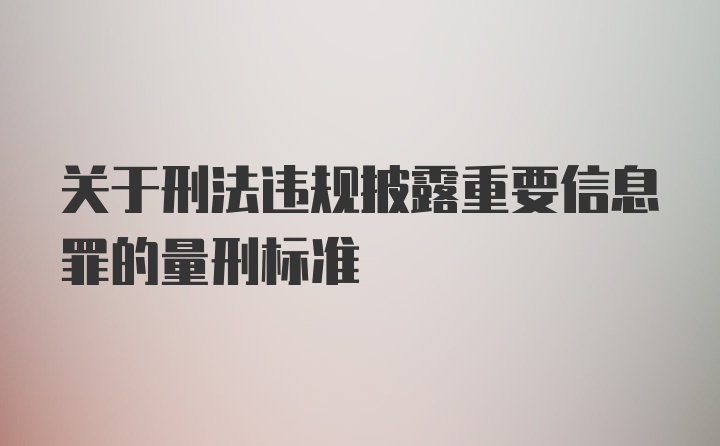 关于刑法违规披露重要信息罪的量刑标准